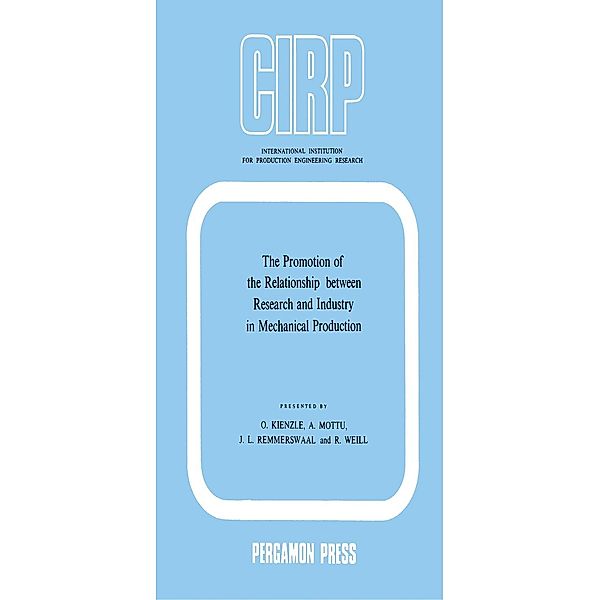 CIRP

INTERNATIONAL INSTITUTION
FOR PRODUCTION ENGINEERING RESEARCH

The Promotion of the Relationship between Research and Industry in Mechanical Production

PRESENTED BY

O. KIENZLE, A. MOTTU,
J. L. REMMERSWAAL and R. WEILL

PERGAMON PRESS